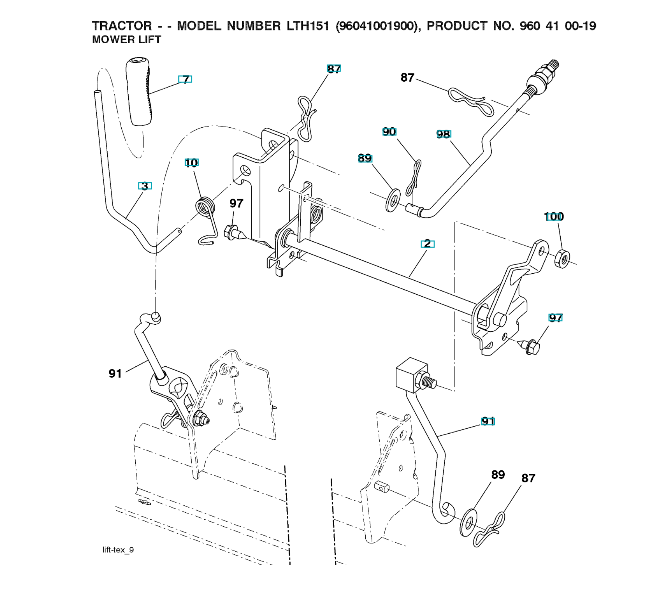 TRACTOR - - MODEL NUMBER LTH151 (96041001900), PRODUCT NO. 960 41 00-19
MOWER LIFT

7
87
87
90
98
89
10
3
97
100
2
97
91
91
89
87

lift-tex_9